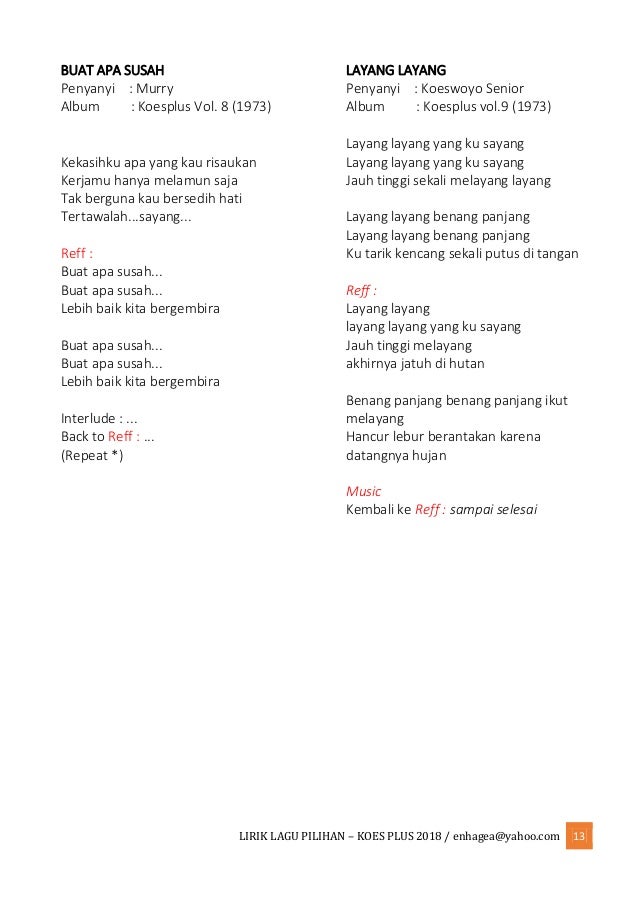 BUAT APA SUSAH
Penyanyi : Murry
Album : Koesplus Vol. 8 (1973)

Kekasihku apa yang kau risaukan
Kerjamu hanya melamun saja
Tak berguna kau bersedih hati
Tertawalah...sayang...

Reff :
Buat apa susah...
Buat apa susah...
Lebih baik kita bergembira

Buat apa susah...
Buat apa susah...
Lebih baik kita bergembira

Interlude : ...
Back to Reff : ...
(Repeat *)

LAYANG LAYANG
Penyanyi : Koeswoyo Senior
Album : Koesplus vol.9 (1973)

Layang layang yang ku sayang
Layang layang yang ku sayang
Jauh tinggi sekali melayang layang

Layang layang benang panjang
Layang layang benang panjang
Ku tarik kencang sekali putus di tangan

Reff :
Layang layang
layang layang yang ku sayang
Jauh tinggi melayang
akhirnya jatuh di hutan

Benang panjang benang panjang ikut melayang
Hancur lebur berantakan karena datangnya hujan

Music
Kembali ke Reff : sampai selesai

LIRIK LAGU PILIHAN – KOES PLUS 2018 / enhagea@yahoo.com 13